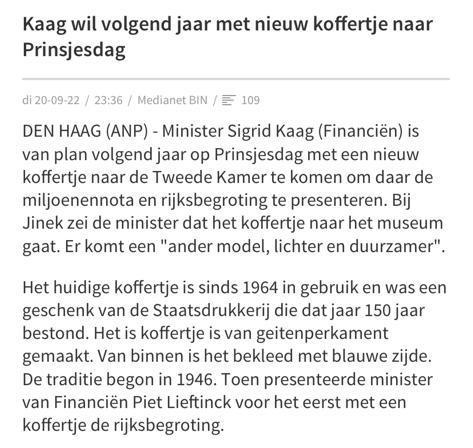 Kaag wil volgend jaar met nieuw koffertje naar Prinsjesdag

di 20-09-22 / 23:36 / Medianet BIN / 109

DEN HAAG (ANP) - Minister Sigrid Kaag (Financiën) is van plan volgend jaar op Prinsjesdag met een nieuw koffertje naar de Tweede Kamer te komen om daar de miljoenennota en rijksbegroting te presenteren. Bij Jinek zei de minister dat het koffertje naar het museum gaat. Er komt een "ander model, lichter en duurzamer".

Het huidige koffertje is sinds 1964 in gebruik en was een geschenk van de Staatsdrukkerij die dat jaar 150 jaar bestond. Het is koffertje is van geitenperkament gemaakt. Van binnen is het bekleed met blauwe zijde. De traditie begon in 1946. Toen presenteerde minister van Financiën Piet Lieftinck voor het eerst met een koffertje de rijksbegroting.